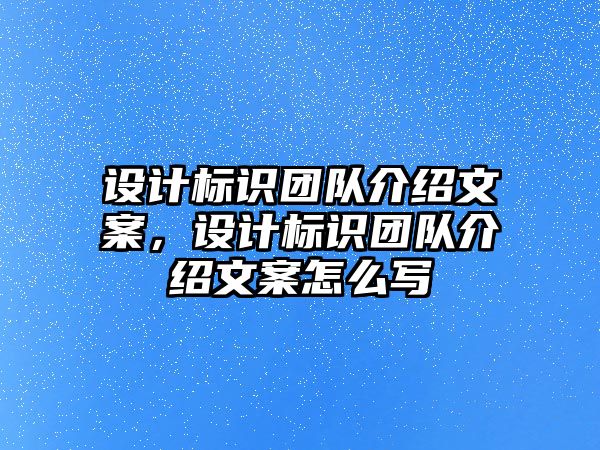 设计标识团队介绍文案，设计标识团队介绍文案怎么写